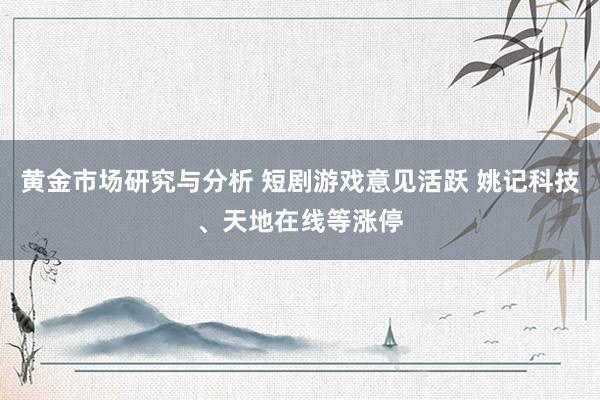 黄金市场研究与分析 短剧游戏意见活跃 姚记科技、天地在线等涨停